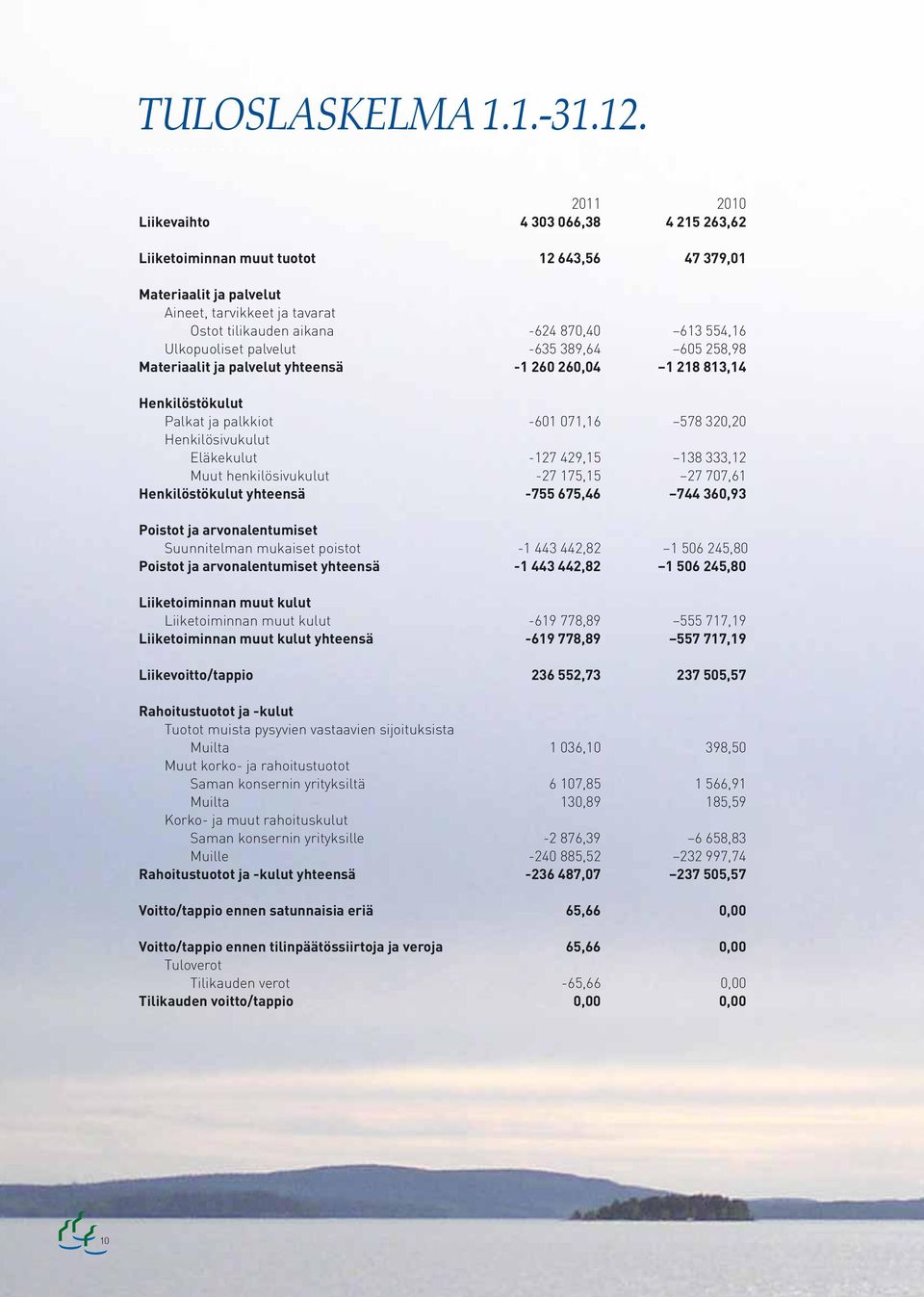 TULOSLASKELMA 1.1.-31.12.

| | 2011 | 2010 |
|---|---|---|
| Liikevaihto | 4 303 066,38 | 4 215 263,62 |
| Liiketoiminnan muut tuotot | 12 643,56 | 47 379,01 |
| Materiaalit ja palvelut | | |
| Aineet, tarvikkeet ja tavarat | | |
| Ostot tilikauden aikana | -624 870,40 | –613 554,16 |
| Ulkopuoliset palvelut | -635 389,64 | –605 258,98 |
| Materiaalit ja palvelut yhteensä | -1 260 260,04 | –1 218 813,14 |
| Henkilöstökulut | | |
| Palkat ja palkkiot | -601 071,16 | –578 320,20 |
| Henkilösivukulut | | |
| Eläkekulut | -127 429,15 | –138 333,12 |
| Muut henkilösivukulut | -27 175,15 | –27 707,61 |
| Henkilöstökulut yhteensä | -755 675,46 | –744 360,93 |
| Poistot ja arvonalentumiset | | |
| Suunnitelman mukaiset poistot | -1 443 442,82 | –1 506 245,80 |
| Poistot ja arvonalentumiset yhteensä | -1 443 442,82 | –1 506 245,80 |
| Liiketoiminnan muut kulut | | |
| Liiketoiminnan muut kulut | -619 778,89 | –555 717,19 |
| Liiketoiminnan muut kulut yhteensä | -619 778,89 | –557 717,19 |
| Liikevoitto/tappio | 236 552,73 | 237 505,57 |
| Rahoitustuotot ja -kulut | | |
| Tuotot muista pysyvien vastaavien sijoituksista | | |
| Muilta | 1 036,10 | 398,50 |
| Muut korko- ja rahoitustuotot | | |
| Saman konsernin yrityksiltä | 6 107,85 | 1 566,91 |
| Muilta | 130,89 | 185,59 |
| Korko- ja muut rahoituskulut | | |
| Saman konsernin yrityksille | -2 876,39 | –6 658,83 |
| Muille | -240 885,52 | –232 997,74 |
| Rahoitustuotot ja -kulut yhteensä | -236 487,07 | –237 505,57 |
| Voitto/tappio ennen satunnaisia eriä | 65,66 | 0,00 |
| Voitto/tappio ennen tilinpäätössiirtoja ja veroja | 65,66 | 0,00 |
| Tuloverot | | |
| Tilikauden verot | -65,66 | 0,00 |
| Tilikauden voitto/tappio | 0,00 | 0,00 |

10